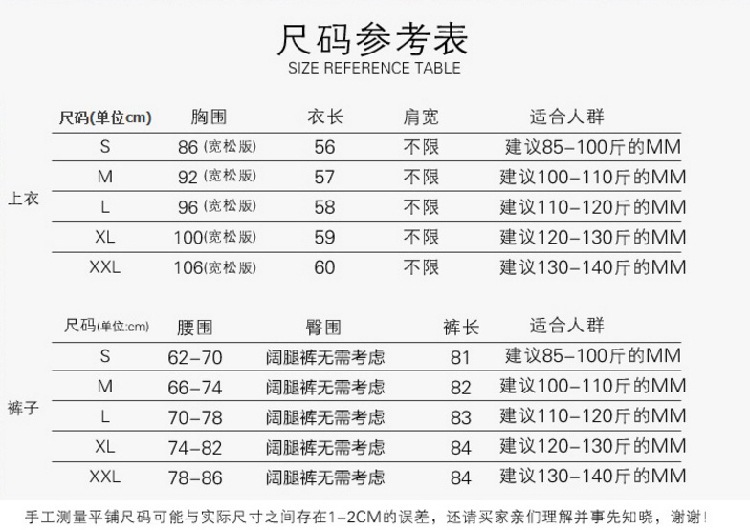 尺码参考表
SIZE REFERENCE TABLE

|  | 尺码(单位cm) | 胸围 | 衣长 | 肩宽 | 适合人群 |
|---|---|---|---|---|---|
| 上衣 | S | 86(宽松版) | 56 | 不限 | 建议85-100斤的MM |
|  | M | 92(宽松版) | 57 | 不限 | 建议100-110斤的MM |
|  | L | 96(宽松版) | 58 | 不限 | 建议110-120斤的MM |
|  | XL | 100(宽松版) | 59 | 不限 | 建议120-130斤的MM |
|  | XXL | 106(宽松版) | 60 | 不限 | 建议130-140斤的MM |

|  | 尺码(单位:cm) | 腰围 | 臀围 | 裤长 | 适合人群 |
|---|---|---|---|---|---|
| 裤子 | S | 62-70 | 阔腿裤无需考虑 | 81 | 建议85-100斤的MM |
|  | M | 66-74 | 阔腿裤无需考虑 | 82 | 建议100-110斤的MM |
|  | L | 70-78 | 阔腿裤无需考虑 | 83 | 建议110-120斤的MM |
|  | XL | 74-82 | 阔腿裤无需考虑 | 84 | 建议120-130斤的MM |
|  | XXL | 78-86 | 阔腿裤无需考虑 | 84 | 建议130-140斤的MM |

手工测量平铺尺码可能与实际尺寸之间存在1-2CM的误差，还请买家亲们理解并事先知晓，谢谢！